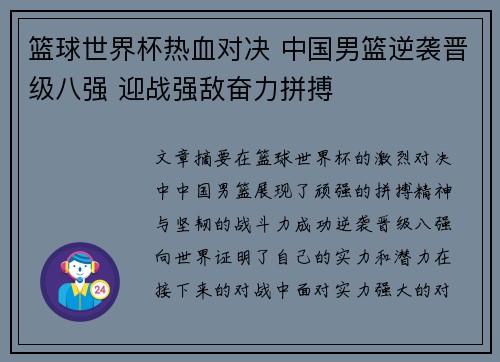 篮球世界杯热血对决 中国男篮逆袭晋级八强 迎战强敌奋力拼搏

文章摘要在篮球世界杯的激烈对决中中国男篮展现了顽强的拼搏精神与坚韧的战斗力成功逆袭晋级八强向世界证明了自己的实力和潜力在接下来的对战中面对实力强大的对

24